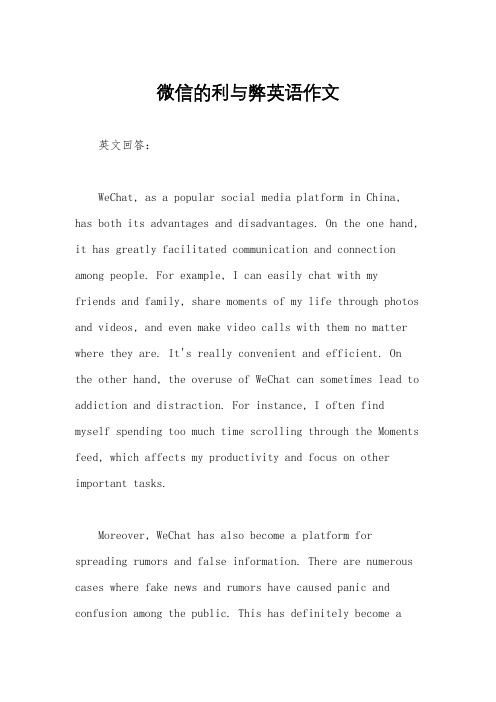 微信的利与弊英语作文

英文回答：

WeChat, as a popular social media platform in China, has both its advantages and disadvantages. On the one hand, it has greatly facilitated communication and connection among people. For example, I can easily chat with my friends and family, share moments of my life through photos and videos, and even make video calls with them no matter where they are. It's really convenient and efficient. On the other hand, the overuse of WeChat can sometimes lead to addiction and distraction. For instance, I often find myself spending too much time scrolling through the Moments feed, which affects my productivity and focus on other important tasks.

Moreover, WeChat has also become a platform for spreading rumors and false information. There are numerous cases where fake news and rumors have caused panic and confusion among the public. This has definitely become a